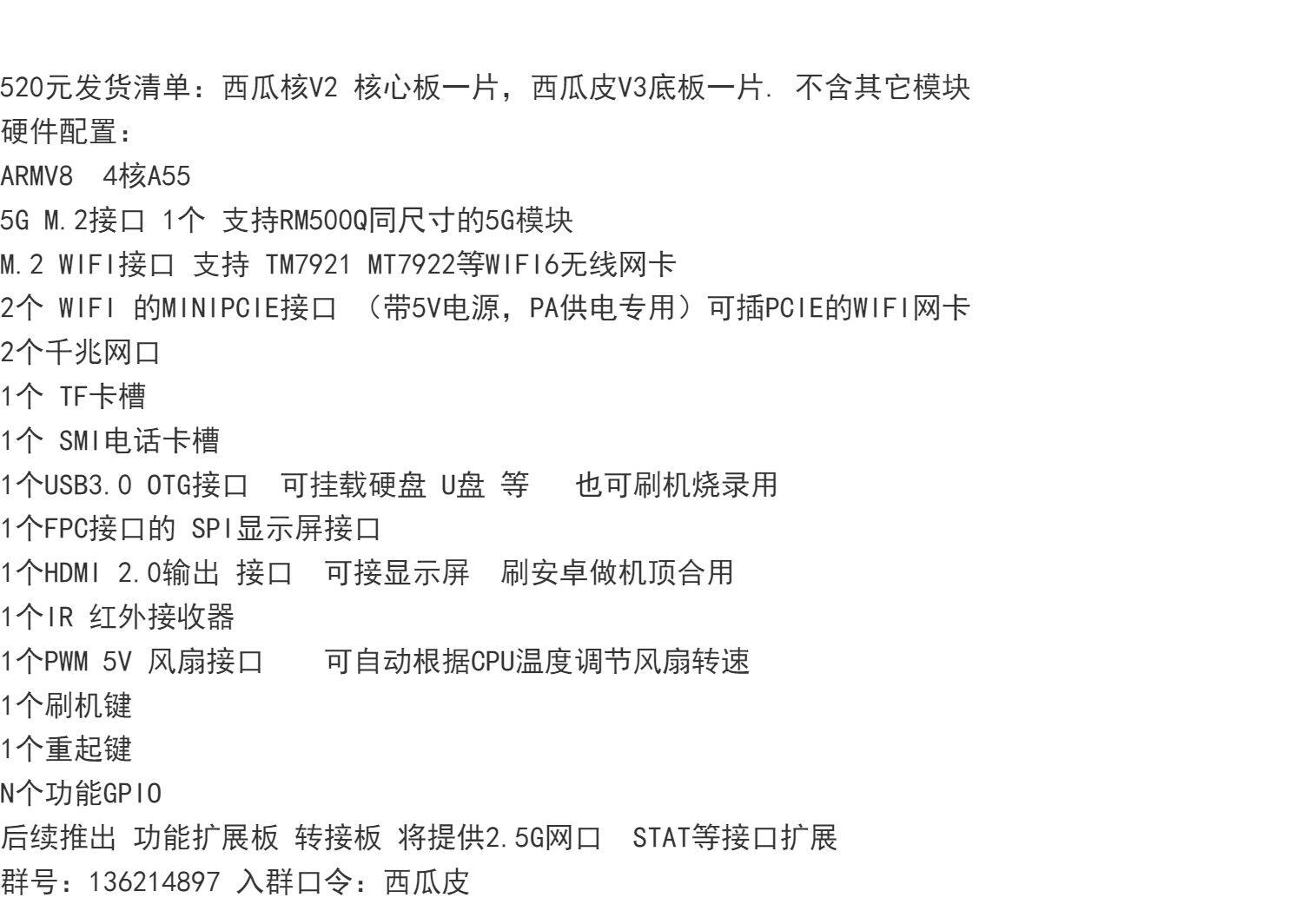 520元发货清单：西瓜核V2 核心板一片，西瓜皮V3底板一片. 不含其它模块
硬件配置：
ARMV8 4核A55
5G M.2接口 1个 支持RM500Q同尺寸的5G模块
M.2 WIFI接口 支持 TM7921 MT7922等WIFI6无线网卡
2个 WIFI 的MINIPCIE接口 （带5V电源，PA供电专用）可插PCIE的WIFI网卡
2个千兆网口
1个 TF卡槽
1个 SMI电话卡槽
1个USB3.0 OTG接口 可挂载硬盘 U盘 等 也可刷机烧录用
1个FPC接口的 SPI显示屏接口
1个HDMI 2.0输出 接口 可接显示屏 刷安卓做机顶合用
1个IR 红外接收器
1个PWM 5V 风扇接口 可自动根据CPU温度调节风扇转速
1个刷机键
1个重起键
N个功能GPIO
后续推出 功能扩展板 转接板 将提供2.5G网口 STAT等接口扩展
群号：136214897 入群口令：西瓜皮